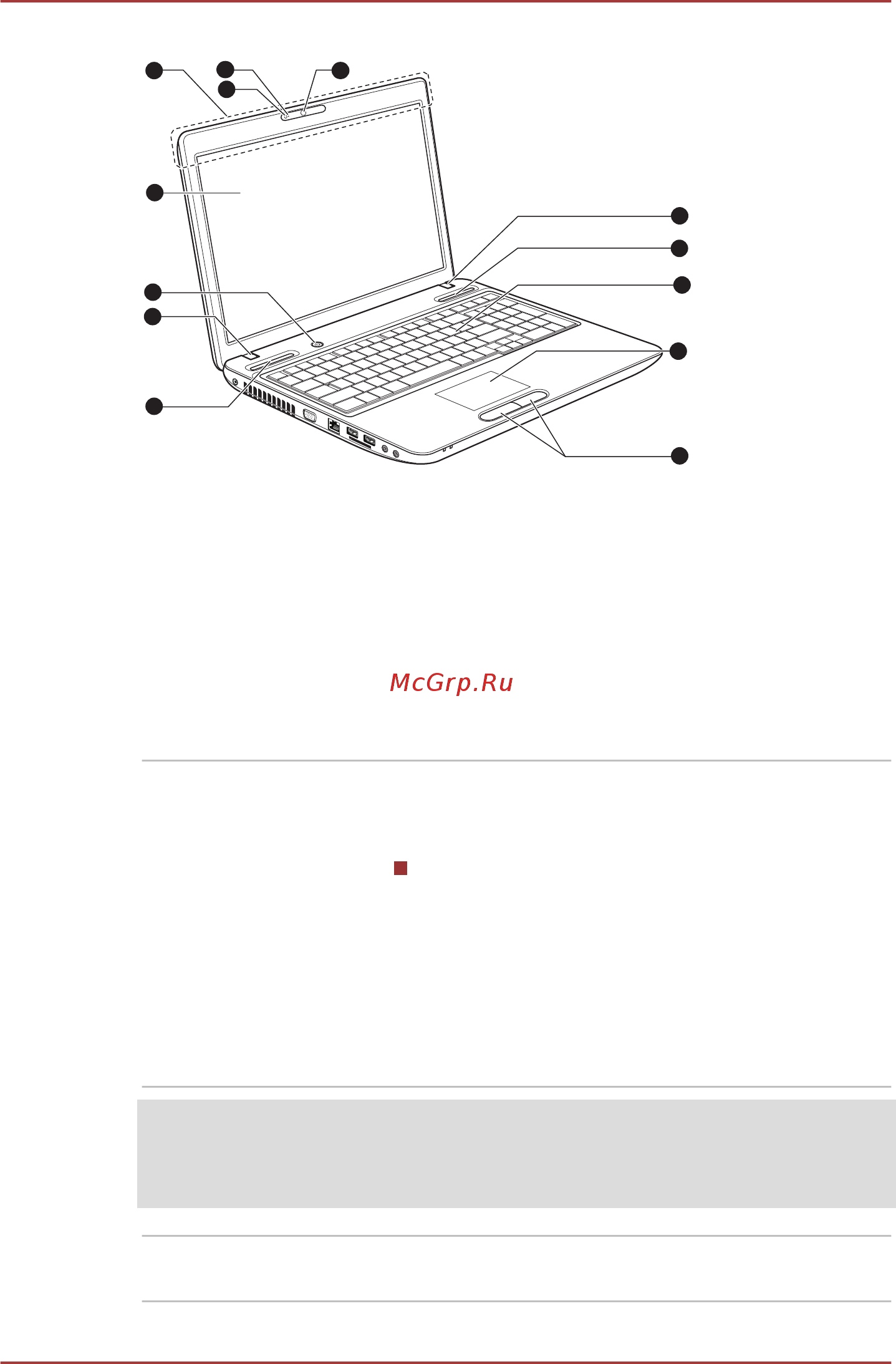 McGrp.Ru